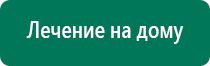 Лечение на дому